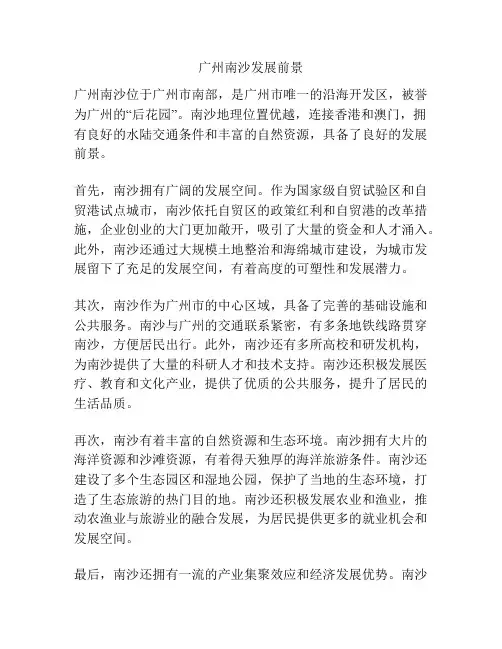 广州南沙发展前景

广州南沙位于广州市南部，是广州市唯一的沿海开发区，被誉为广州的“后花园”。南沙地理位置优越，连接香港和澳门，拥有良好的水陆交通条件和丰富的自然资源，具备了良好的发展前景。

首先，南沙拥有广阔的发展空间。作为国家级自贸试验区和自贸港试点城市，南沙依托自贸区的政策红利和自贸港的改革措施，企业创业的大门更加敞开，吸引了大量的资金和人才涌入。此外，南沙还通过大规模土地整治和海绵城市建设，为城市发展留下了充足的发展空间，有着高度的可塑性和发展潜力。

其次，南沙作为广州市的中心区域，具备了完善的基础设施和公共服务。南沙与广州的交通联系紧密，有多条地铁线路贯穿南沙，方便居民出行。此外，南沙还有多所高校和研发机构，为南沙提供了大量的科研人才和技术支持。南沙还积极发展医疗、教育和文化产业，提供了优质的公共服务，提升了居民的生活品质。

再次，南沙有着丰富的自然资源和生态环境。南沙拥有大片的海洋资源和沙滩资源，有着得天独厚的海洋旅游条件。南沙还建设了多个生态园区和湿地公园，保护了当地的生态环境，打造了生态旅游的热门目的地。南沙还积极发展农业和渔业，推动农渔业与旅游业的融合发展，为居民提供更多的就业机会和发展空间。

最后，南沙还拥有一流的产业集聚效应和经济发展优势。南沙